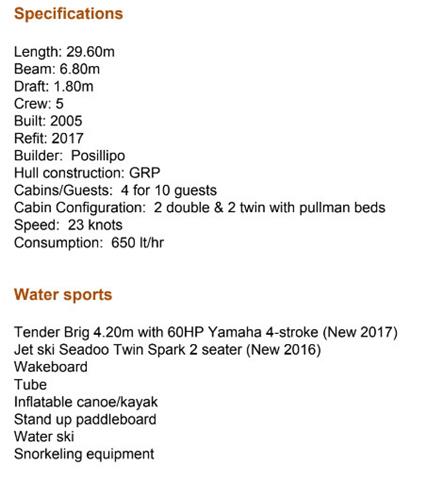 Specifications

Length: 29.60m
Beam: 6.80m
Draft: 1.80m
Crew: 5
Built: 2005
Refit: 2017
Builder: Posillipo
Hull construction: GRP
Cabins/Guests: 4 for 10 guests
Cabin Configuration: 2 double & 2 twin with pullman beds
Speed: 23 knots
Consumption: 650 lt/hr

Water sports

Tender Brig 4.20m with 60HP Yamaha 4-stroke (New 2017)
Jet ski Seadoo Twin Spark 2 seater (New 2016)
Wakeboard
Tube
Inflatable canoe/kayak
Stand up paddleboard
Water ski
Snorkeling equipment